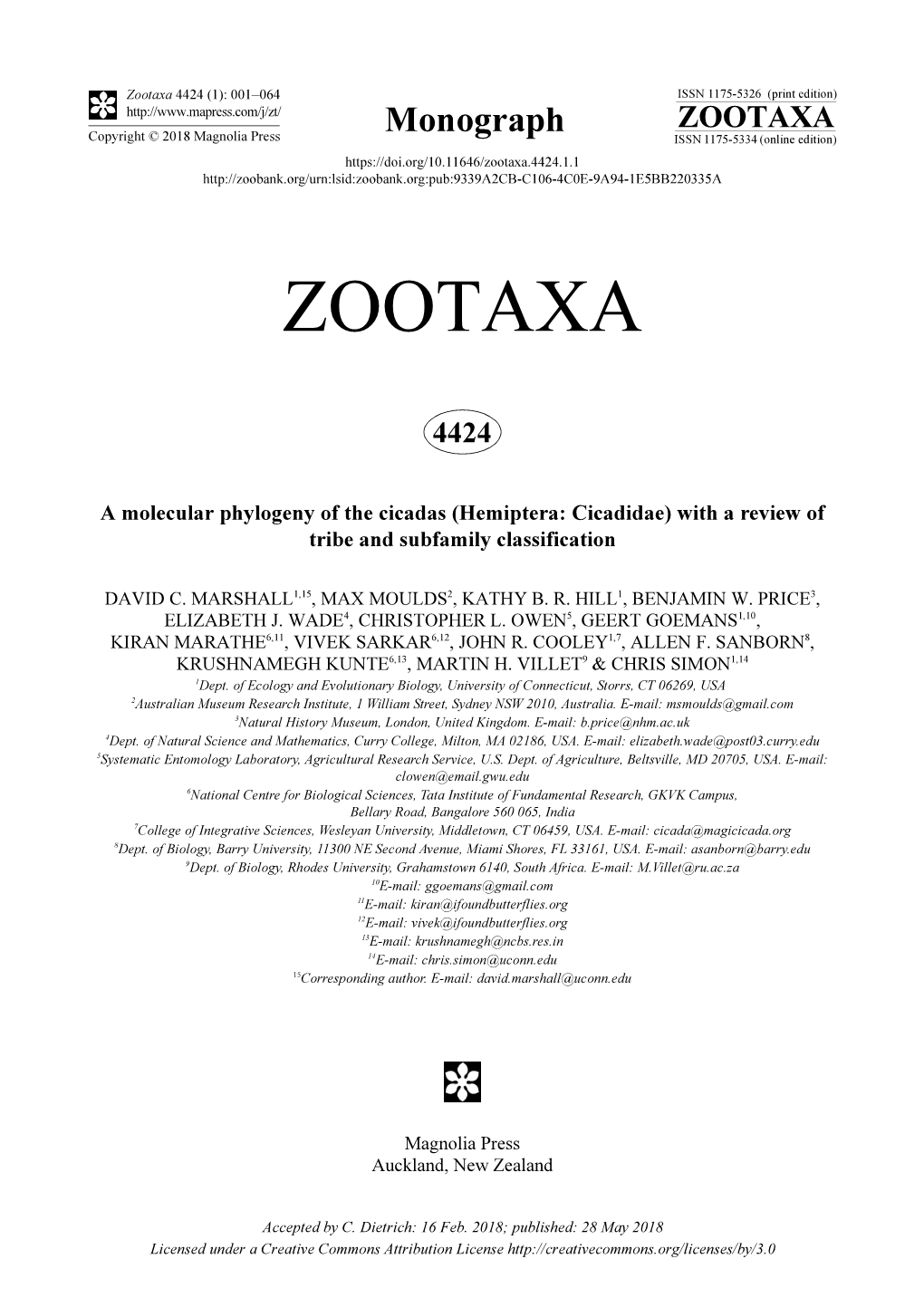 Zootaxa 4424 (1): 001–064
http://www.mapress.com/j/zt/
Copyright © 2018 Magnolia Press

Monograph

ISSN 1175-5326 (print edition)
ZOOTAXA
ISSN 1175-5334 (online edition)

https://doi.org/10.11646/zootaxa.4424.1.1
http://zoobank.org/urn:lsid:zoobank.org:pub:9339A2CB-C106-4C0E-9A94-1E5BB220335A

ZOOTAXA

4424

A molecular phylogeny of the cicadas (Hemiptera: Cicadidae) with a review of tribe and subfamily classification

DAVID C. MARSHALL$^{1,15}$, MAX MOULDS$^{2}$, KATHY B. R. HILL$^{1}$, BENJAMIN W. PRICE$^{3}$, ELIZABETH J. WADE$^{4}$, CHRISTOPHER L. OWEN$^{5}$, GEERT GOEMANS$^{1,10}$, KIRAN MARATHE$^{6,11}$, VIVEK SARKAR$^{6,12}$, JOHN R. COOLEY$^{1,7}$, ALLEN F. SANBORN$^{8}$, KRUSHNAMEGH KUNTE$^{6,13}$, MARTIN H. VILLET$^{9}$ & CHRIS SIMON$^{1,14}$

$^{1}$Dept. of Ecology and Evolutionary Biology, University of Connecticut, Storrs, CT 06269, USA
$^{2}$Australian Museum Research Institute, 1 William Street, Sydney NSW 2010, Australia. E-mail: msmoulds@gmail.com
$^{3}$Natural History Museum, London, United Kingdom. E-mail: b.price@nhm.ac.uk
$^{4}$Dept. of Natural Science and Mathematics, Curry College, Milton, MA 02186, USA. E-mail: elizabeth.wade@post03.curry.edu
$^{5}$Systematic Entomology Laboratory, Agricultural Research Service, U.S. Dept. of Agriculture, Beltsville, MD 20705, USA. E-mail: clowen@email.gwu.edu
$^{6}$National Centre for Biological Sciences, Tata Institute of Fundamental Research, GKVK Campus, Bellary Road, Bangalore 560 065, India
$^{7}$College of Integrative Sciences, Wesleyan University, Middletown, CT 06459, USA. E-mail: cicada@magicicada.org
$^{8}$Dept. of Biology, Barry University, 11300 NE Second Avenue, Miami Shores, FL 33161, USA. E-mail: asanborn@barry.edu
$^{9}$Dept. of Biology, Rhodes University, Grahamstown 6140, South Africa. E-mail: M.Villet@ru.ac.za
$^{10}$E-mail: ggoemans@gmail.com
$^{11}$E-mail: kiran@ifoundbutterflies.org
$^{12}$E-mail: vivek@ifoundbutterflies.org
$^{13}$E-mail: krushnamegh@ncbs.res.in
$^{14}$E-mail: chris.simon@uconn.edu
$^{15}$Corresponding author. E-mail: david.marshall@uconn.edu

Magnolia Press
Auckland, New Zealand

Accepted by C. Dietrich: 16 Feb. 2018; published: 28 May 2018
Licensed under a Creative Commons Attribution License http://creativecommons.org/licenses/by/3.0